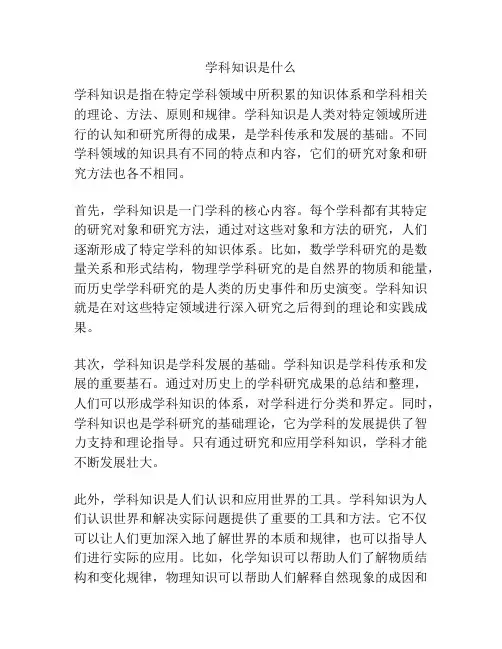 学科知识是什么

学科知识是指在特定学科领域中所积累的知识体系和学科相关的理论、方法、原则和规律。学科知识是人类对特定领域所进行的认知和研究所得的成果，是学科传承和发展的基础。不同学科领域的知识具有不同的特点和内容，它们的研究对象和研究方法也各不相同。

首先，学科知识是一门学科的核心内容。每个学科都有其特定的研究对象和研究方法，通过对这些对象和方法的研究，人们逐渐形成了特定学科的知识体系。比如，数学学科研究的是数量关系和形式结构，物理学学科研究的是自然界的物质和能量，而历史学学科研究的是人类的历史事件和历史演变。学科知识就是在对这些特定领域进行深入研究之后得到的理论和实践成果。

其次，学科知识是学科发展的基础。学科知识是学科传承和发展的重要基石。通过对历史上的学科研究成果的总结和整理，人们可以形成学科知识的体系，对学科进行分类和界定。同时，学科知识也是学科研究的基础理论，它为学科的发展提供了智力支持和理论指导。只有通过研究和应用学科知识，学科才能不断发展壮大。

此外，学科知识是人们认识和应用世界的工具。学科知识为人们认识世界和解决实际问题提供了重要的工具和方法。它不仅可以让人们更加深入地了解世界的本质和规律，也可以指导人们进行实际的应用。比如，化学知识可以帮助人们了解物质结构和变化规律，物理知识可以帮助人们解释自然现象的成因和